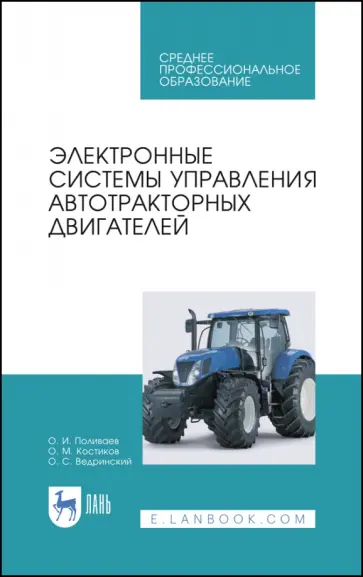 СРЕДНЕЕ ПРОФЕССИОНАЛЬНОЕ ОБРАЗОВАНИЕ

ЭЛЕКТРОННЫЕ СИСТЕМЫ УПРАВЛЕНИЯ АВТОТРАКТОРНЫХ ДВИГАТЕЛЕЙ

О. И. Поливаев
О. М. Костиков
О. С. Ведринский

ЛАНЬ

E.LANBOOK.COM